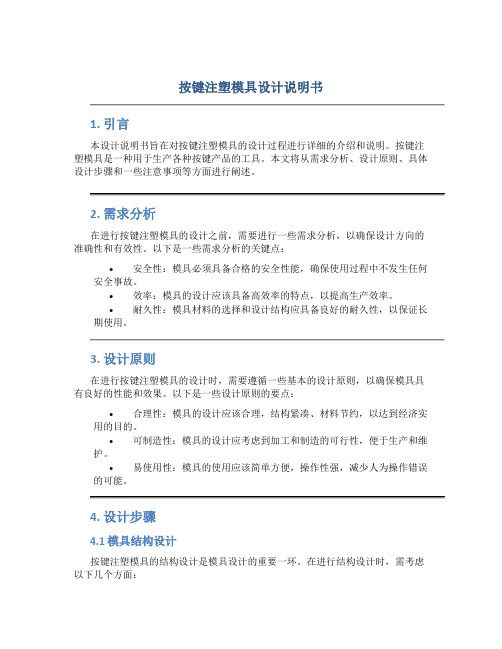 按键注塑模具设计说明书

1. 引言

本设计说明书旨在对按键注塑模具的设计过程进行详细的介绍和说明。按键注塑模具是一种用于生产各种按键产品的工具。本文将从需求分析、设计原则、具体设计步骤和一些注意事项等方面进行阐述。

2. 需求分析

在进行按键注塑模具的设计之前，需要进行一些需求分析，以确保设计方向的准确性和有效性。以下是一些需求分析的关键点：

• 安全性：模具必须具备合格的安全性能，确保使用过程中不发生任何安全事故。
• 效率：模具的设计应该具备高效率的特点，以提高生产效率。
• 耐久性：模具材料的选择和设计结构应具备良好的耐久性，以保证长期使用。

3. 设计原则

在进行按键注塑模具的设计时，需要遵循一些基本的设计原则，以确保模具具有良好的性能和效果。以下是一些设计原则的要点：

• 合理性：模具的设计应该合理，结构紧凑、材料节约，以达到经济实用的目的。
• 可制造性：模具的设计应考虑到加工和制造的可行性，便于生产和维护。
• 易使用性：模具的使用应该简单方便，操作性强，减少人为操作错误的可能。

4. 设计步骤

4.1 模具结构设计

按键注塑模具的结构设计是模具设计的重要一环。在进行结构设计时，需考虑以下几个方面：